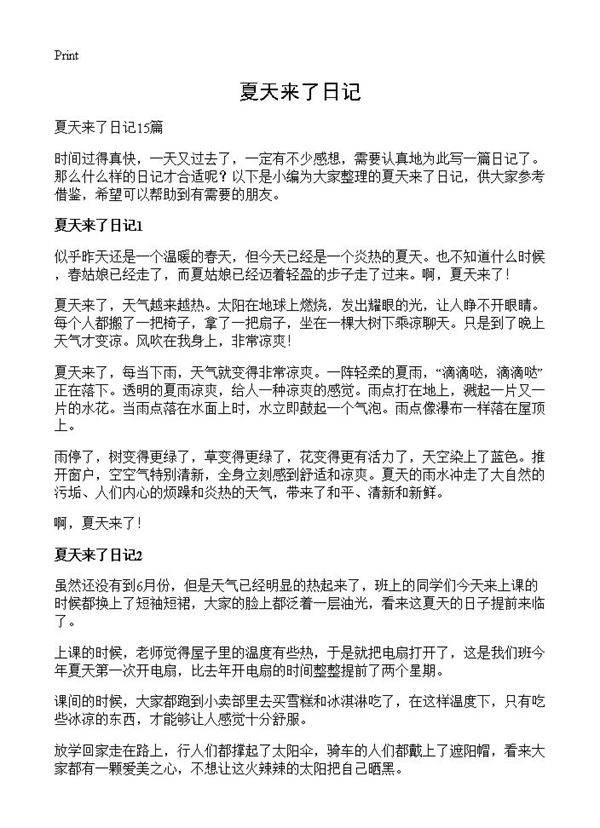 Print

夏天来了日记

夏天来了日记15篇

时间过得真快，一天又过去了，一定有不少感想，需要认真地为此写一篇日记了。那么什么样的日记才合适呢？以下是小编为大家整理的夏天来了日记，供大家参考借鉴，希望可以帮助到有需要的朋友。

夏天来了日记1

似乎昨天还是一个温暖的春天，但今天已经是一个炎热的夏天。也不知道什么时候，春姑娘已经走了，而夏姑娘已经迈着轻盈的步子走了过来。啊，夏天来了！

夏天来了，天气越来越热。太阳在地球上燃烧，发出耀眼的光，让人睁不开眼睛。每个人都搬了一把椅子，拿了一把扇子，坐在一棵大树下乘凉聊天。只是到了晚上天气才变凉。风吹在我身上，非常凉爽！

夏天来了，每当下雨，天气就变得非常凉爽。一阵轻柔的夏雨，“滴滴哒，滴滴哒”正在落下。透明的夏雨凉爽，给人一种凉爽的感觉。雨点打在地上，溅起一片又一片的水花。当雨点落在水面上时，水立即鼓起一个气泡。雨点像瀑布一样落在屋顶上。

雨停了，树变得更绿了，草变得更绿了，花变得更有活力了，天空染上了蓝色。推开窗户，空空气特别清新，全身立刻感到舒适和凉爽。夏天的雨水冲走了大自然的污垢、人们内心的烦躁和炎热的天气，带来了和平、清新和新鲜。

啊，夏天来了！

夏天来了日记2

虽然还没有到6月份，但是天气已经明显的热起来了，班上的同学们今天来上课的时候都换上了短袖短裙，大家的脸上都泛着一层油光，看来这夏天的日子提前来临了。

上课的时候，老师觉得屋子里的温度有些热，于是就把电扇打开了，这是我们班今年夏天第一次开电扇，比去年开电扇的时间整整提前了两个星期。

课间的时候，大家都跑到小卖部里去买雪糕和冰淇淋吃了，在这样温度下，只有吃些冰凉的东西，才能够让人感觉十分舒服。

放学回家走在路上，行人们都撑起了太阳伞，骑车的人们都戴上了遮阳帽，看来大家都有一颗爱美之心，不想让这火辣辣的太阳把自己晒黑。